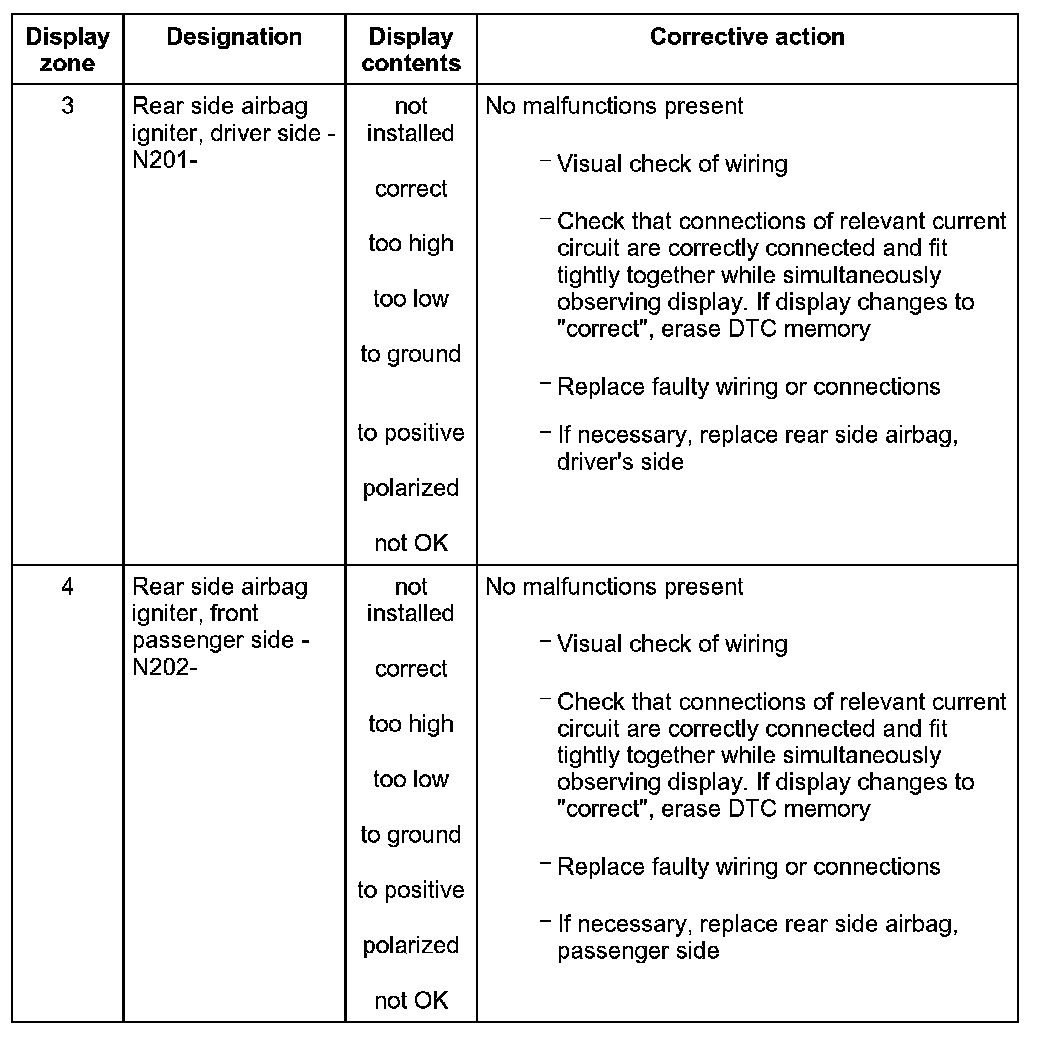 | Display zone | Designation | Display contents | Corrective action |
|---|---|---|---|
| 3 | Rear side airbag igniter, driver side -N201- | not installed<br>correct<br>too high<br>too low<br>to ground<br>to positive<br>polarized<br>not OK | No malfunctions present<br>– Visual check of wiring<br>– Check that connections of relevant current circuit are correctly connected and fit tightly together while simultaneously observing display. If display changes to "correct", erase DTC memory<br>– Replace faulty wiring or connections<br>– If necessary, replace rear side airbag, driver's side |
| 4 | Rear side airbag igniter, front passenger side -N202- | not installed<br>correct<br>too high<br>too low<br>to ground<br>to positive<br>polarized<br>not OK | No malfunctions present<br>– Visual check of wiring<br>– Check that connections of relevant current circuit are correctly connected and fit tightly together while simultaneously observing display. If display changes to "correct", erase DTC memory<br>– Replace faulty wiring or connections<br>– If necessary, replace rear side airbag, passenger side |